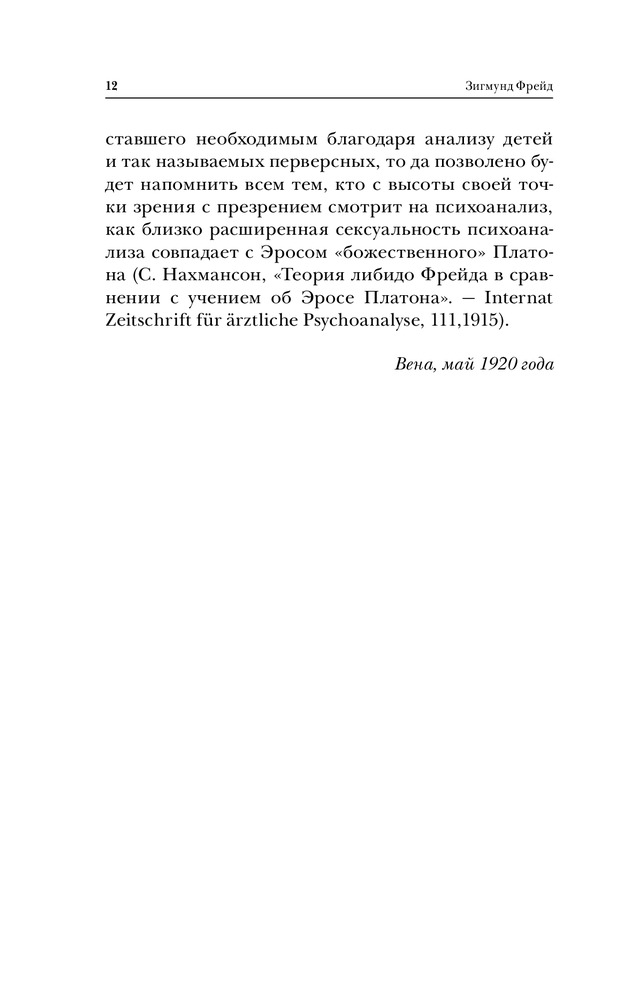 12 Зигмунд Фрейд

ставшего необходимым благодаря анализу детей и так называемых перверсных, то да позволено будет напомнить всем тем, кто с высоты своей точки зрения с презрением смотрит на психоанализ, как близко расширенная сексуальность психоанализа совпадает с Эросом «божественного» Платона (С. Нахмансон, «Теория либидо Фрейда в сравнении с учением об Эросе Платона». — Internat Zeitschrift für ärztliche Psychoanalyse, 111,1915).

Вена, май 1920 года